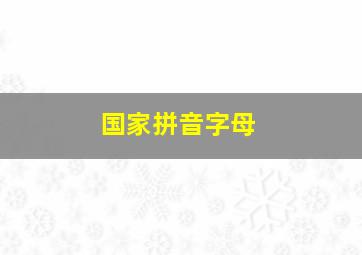 国家拼音字母